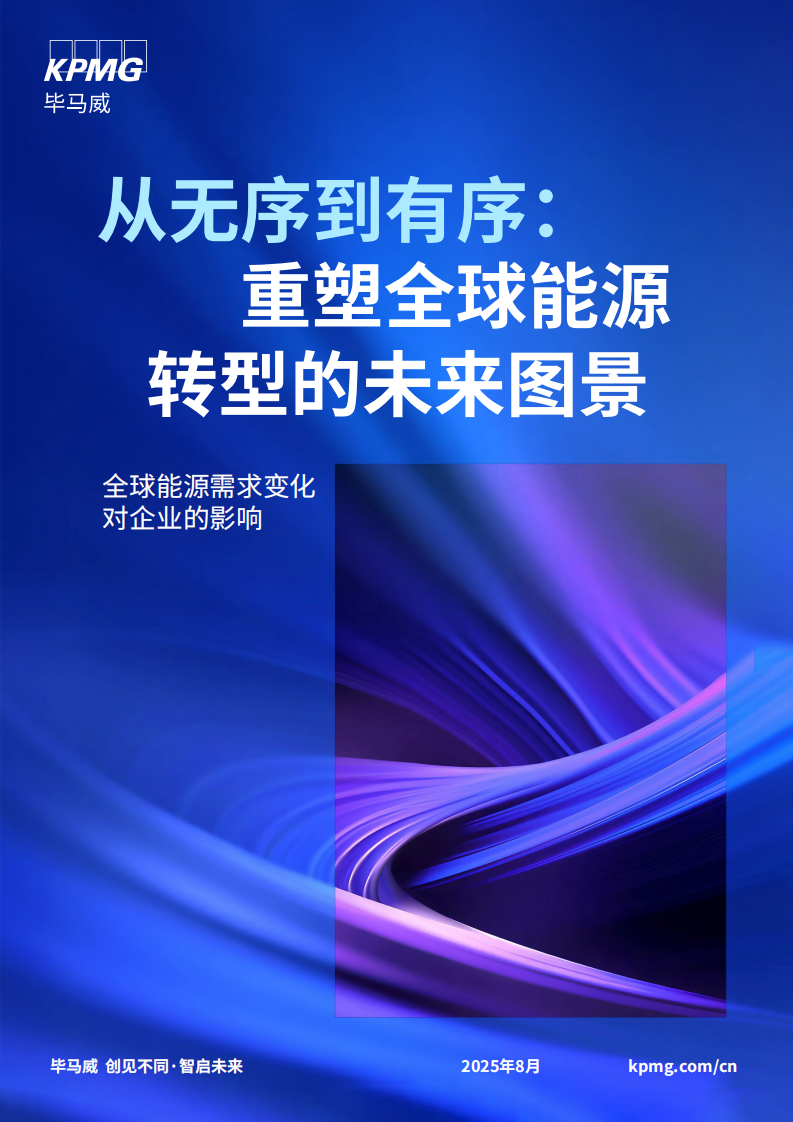 KPMG
毕马威

从无序到有序：
重塑全球能源
转型的未来图景

全球能源需求变化
对企业的影响

毕马威 创见不同·智启未来

2025年8月

kpmg.com/cn